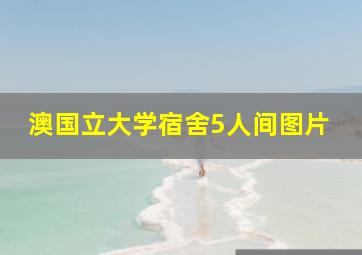 澳国立大学宿舍5人间图片